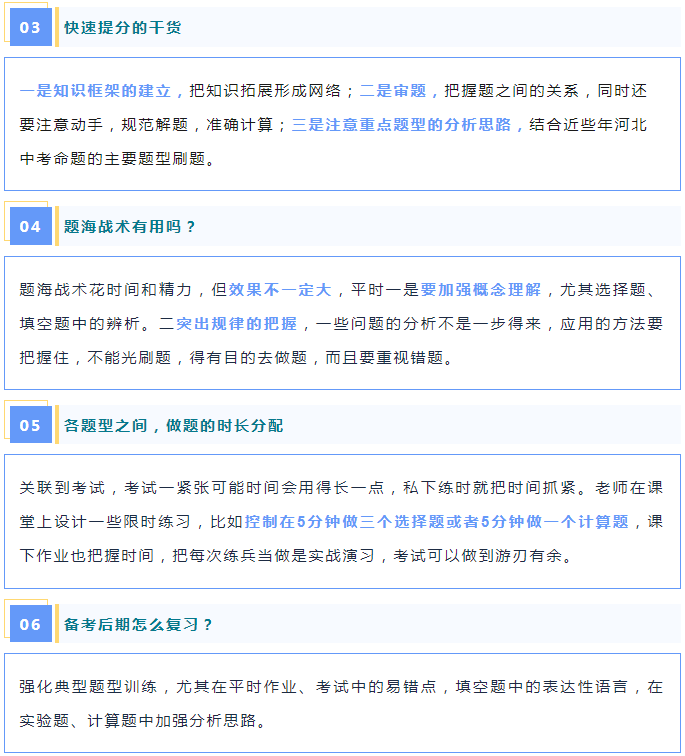 03 快速提分的干货

一是知识框架的建立，把知识拓展形成网络；二是审题，把握题之间的关系，同时还要注意动手，规范解题，准确计算；三是注意重点题型的分析思路，结合近些年河北中考命题的主要题型刷题。

04 题海战术有用吗？

题海战术花时间和精力，但效果不一定大，平时一是要加强概念理解，尤其选择题、填空题中的辨析。二突出规律的把握，一些问题的分析不是一步得来，应用的方法要把握住，不能光刷题，得有目的去做题，而且要重视错题。

05 各题型之间，做题的时长分配

关联到考试，考试一紧张可能时间会用得长一点，私下练时就把时间抓紧。老师在课堂上设计一些限时练习，比如控制在5分钟做三个选择题或者5分钟做一个计算题，课下作业也把握时间，把每次练兵当做是实战演习，考试可以做到游刃有余。

06 备考后期怎么复习？

强化典型题型训练，尤其在平时作业、考试中的易错点，填空题中的表达性语言，在实验题、计算题中加强分析思路。